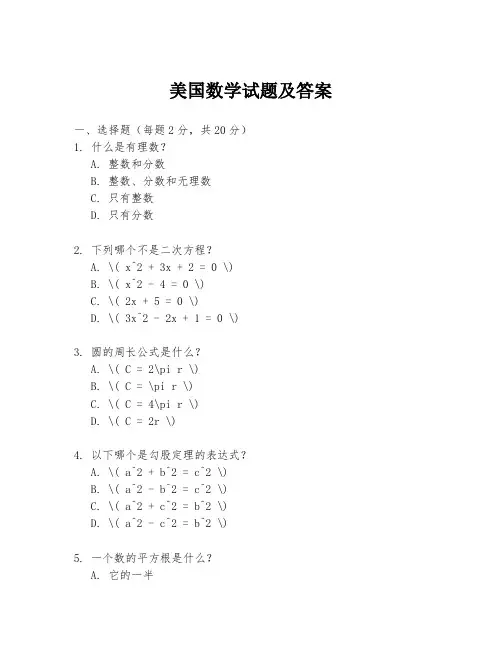 美国数学试题及答案

一、选择题（每题 2 分，共 20 分）

1. 什么是有理数？

A. 整数和分数

B. 整数、分数和无理数

C. 只有整数

D. 只有分数

2. 下列哪个不是二次方程？

A. \( x^2 + 3x + 2 = 0 \)

B. \( x^2 - 4 = 0 \)

C. \( 2x + 5 = 0 \)

D. \( 3x^2 - 2x + 1 = 0 \)

3. 圆的周长公式是什么？

A. \( C = 2\pi r \)

B. \( C = \pi r \)

C. \( C = 4\pi r \)

D. \( C = 2r \)

4. 以下哪个是勾股定理的表达式？

A. \( a^2 + b^2 = c^2 \)

B. \( a^2 - b^2 = c^2 \)

C. \( a^2 + c^2 = b^2 \)

D. \( a^2 - c^2 = b^2 \)

5. 一个数的平方根是什么？

A. 它的一半